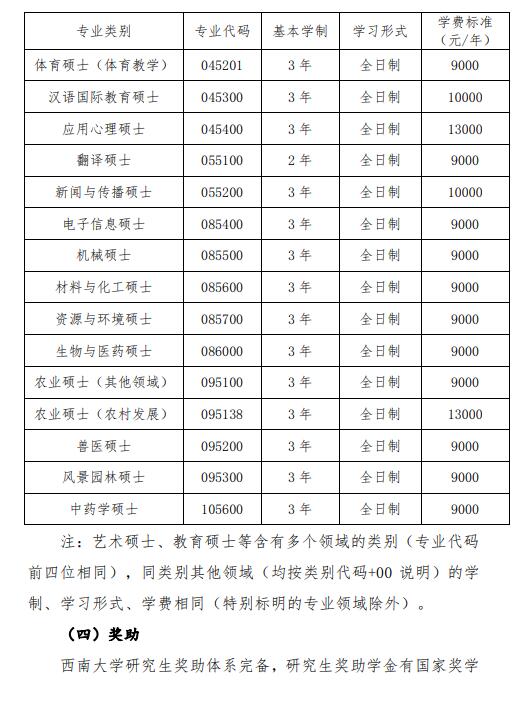 | 专业类别 | 专业代码 | 基本学制 | 学习形式 | 学费标准（元/年） |
|---|---|---|---|---|
| 体育硕士（体育教学） | 045201 | 3年 | 全日制 | 9000 |
| 汉语国际教育硕士 | 045300 | 3年 | 全日制 | 10000 |
| 应用心理硕士 | 045400 | 3年 | 全日制 | 13000 |
| 翻译硕士 | 055100 | 2年 | 全日制 | 9000 |
| 新闻与传播硕士 | 055200 | 3年 | 全日制 | 10000 |
| 电子信息硕士 | 085400 | 3年 | 全日制 | 9000 |
| 机械硕士 | 085500 | 3年 | 全日制 | 9000 |
| 材料与化工硕士 | 085600 | 3年 | 全日制 | 9000 |
| 资源与环境硕士 | 085700 | 3年 | 全日制 | 9000 |
| 生物与医药硕士 | 086000 | 3年 | 全日制 | 9000 |
| 农业硕士（其他领域） | 095100 | 3年 | 全日制 | 9000 |
| 农业硕士（农村发展） | 095138 | 3年 | 全日制 | 13000 |
| 兽医硕士 | 095200 | 3年 | 全日制 | 9000 |
| 风景园林硕士 | 095300 | 3年 | 全日制 | 9000 |
| 中药学硕士 | 105600 | 3年 | 全日制 | 9000 |

注：艺术硕士、教育硕士等含有多个领域的类别（专业代码前四位相同），同类别其他领域（均按类别代码+00 说明）的学制、学习形式、学费相同（特别标明的专业领域除外）。

（四）奖助

西南大学研究生奖助体系完备，研究生奖助学金有国家奖学